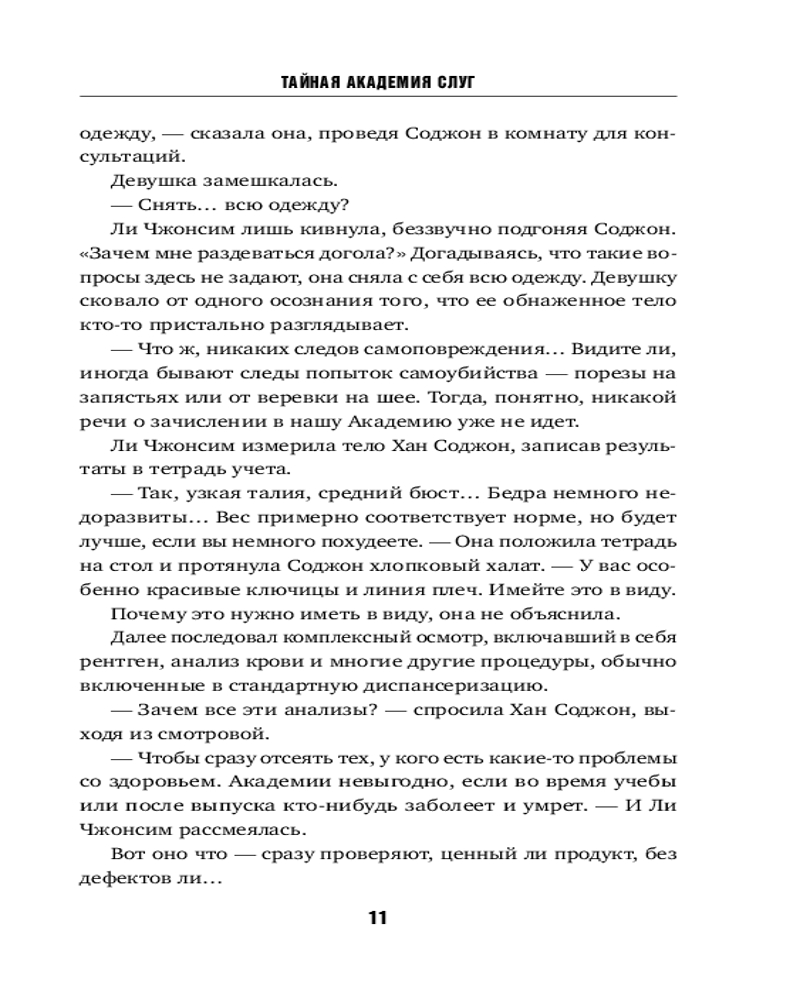 ТАЙНАЯ АКАДЕМИЯ СЛУГ

одежду, — сказала она, проведя Соджон в комнату для консультаций.

Девушка замешкалась.

— Снять... всю одежду?

Ли Чжонсим лишь кивнула, беззвучно подгоняя Соджон. «Зачем мне раздеваться догола?» Догадываясь, что такие вопросы здесь не задают, она сняла с себя всю одежду. Девушку сковало от одного осознания того, что ее обнаженное тело кто-то пристально разглядывает.

— Что ж, никаких следов самоповреждения... Видите ли, иногда бывают следы попыток самоубийства — порезы на запястьях или от веревки на шее. Тогда, понятно, никакой речи о зачислении в нашу Академию уже не идет.

Ли Чжонсим измерила тело Хан Соджон, записав результаты в тетрадь учета.

— Так, узкая талия, средний бюст... Бедра немного недоразвиты... Вес примерно соответствует норме, но будет лучше, если вы немного похудеете. — Она положила тетрадь на стол и протянула Соджон хлопковый халат. — У вас особенно красивые ключицы и линия плеч. Имейте это в виду.

Почему это нужно иметь в виду, она не объяснила.

Далее последовал комплексный осмотр, включавший в себя рентген, анализ крови и многие другие процедуры, обычно включенные в стандартную диспансеризацию.

— Зачем все эти анализы? — спросила Хан Соджон, выходя из смотровой.

— Чтобы сразу отсеять тех, у кого есть какие-то проблемы со здоровьем. Академии невыгодно, если во время учебы или после выпуска кто-нибудь заболеет и умрет. — И Ли Чжонсим рассмеялась.

Вот оно что — сразу проверяют, ценный ли продукт, без дефектов ли...

11